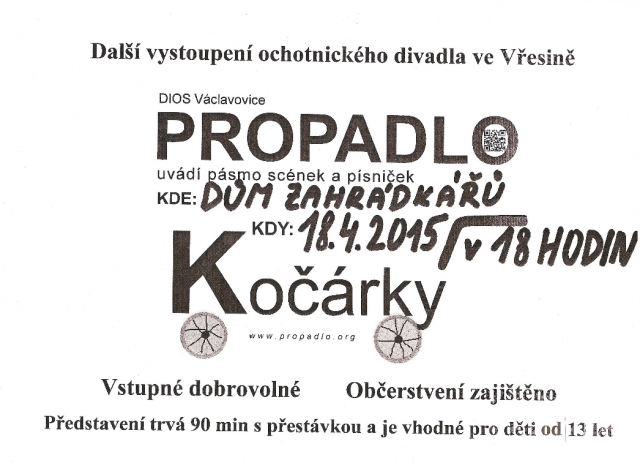 Další vystoupení ochotnického divadla ve Vřesině

DIOS Václavovice

PROPADLO

uvádí pásmo scének a písniček

KDE: DŮM ZAHRÁDKÁŘŮ

KDY: 18.4.2015 v 18 HODIN

Kočárky

www.propadlo.org

Vstupné dobrovolné

Občerstvení zajištěno

Představení trvá 90 min s přestávkou a je vhodné pro děti od 13 let